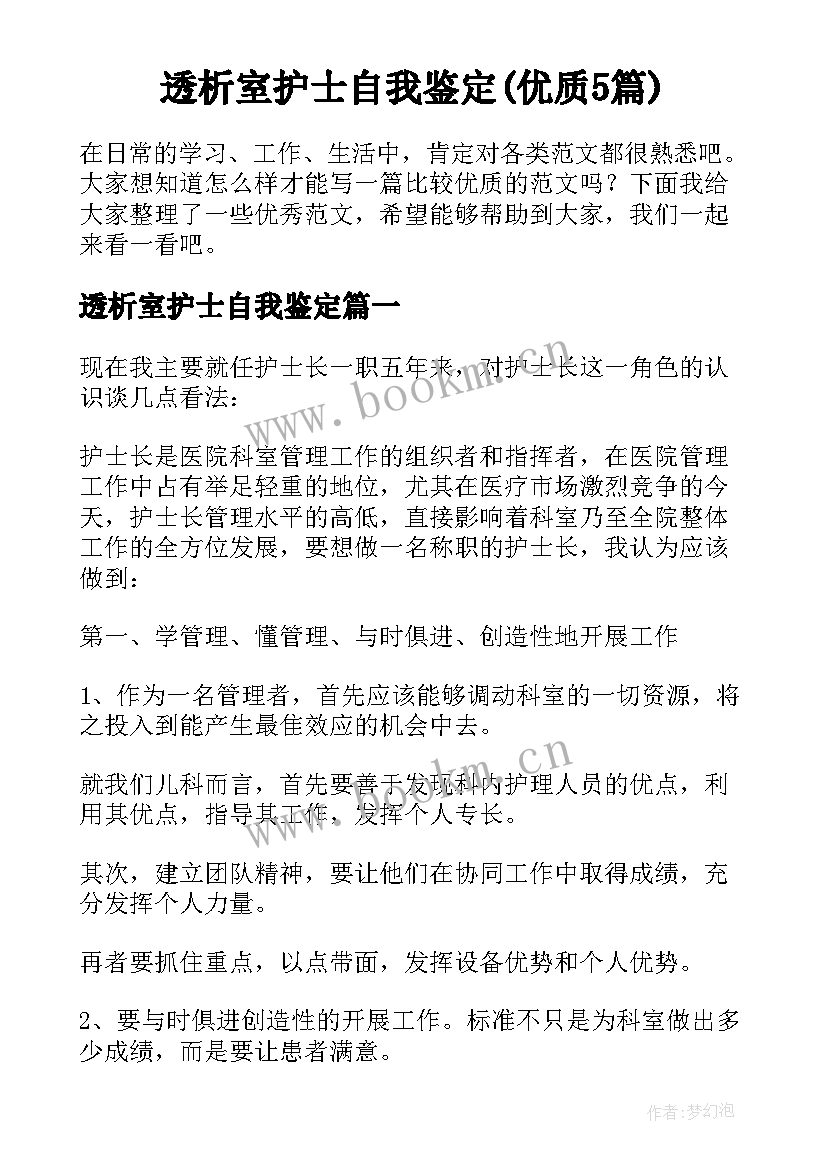 透析室护士自我鉴定(优质5篇)

在日常的学习、工作、生活中，肯定对各类范文都很熟悉吧。大家想知道怎么样才能写一篇比较优质的范文吗？下面我给大家整理了一些优秀范文，希望能够帮助到大家，我们一起来看一看吧。

透析室护士自我鉴定篇一

现在我主要就任护士长一职五年来，对护士长这一角色的认识谈几点看法：

www.bookm.cn

护士长是医院科室管理工作的组织者和指挥者，在医院管理工作中占有举足轻重的地位，尤其在医疗市场激烈竞争的今天，护士长管理水平的高低，直接影响着科室乃至全院整体工作的全方位发展，要想做一名称职的护士长，我认为应该做到：

第一、学管理、懂管理、与时俱进、创造性地开展工作

1、作为一名管理者，首先应该能够调动科室的一切资源，将之投入到能产生最佳效应的机会中去。

www.bookm.cn

就我们儿科而言，首先要善于发现科内护理人员的优点，利用其优点，指导其工作，发挥个人专长。

其次，建立团队精神，要让他们在协同工作中取得成绩，充分发挥个人力量。

再者要抓住重点，以点带面，发挥设备优势和个人优势。

2、要与时俱进创造性的开展工作。标准不只是为科室做出多少成绩，而是要让患者满意。

作者:梦幻泡